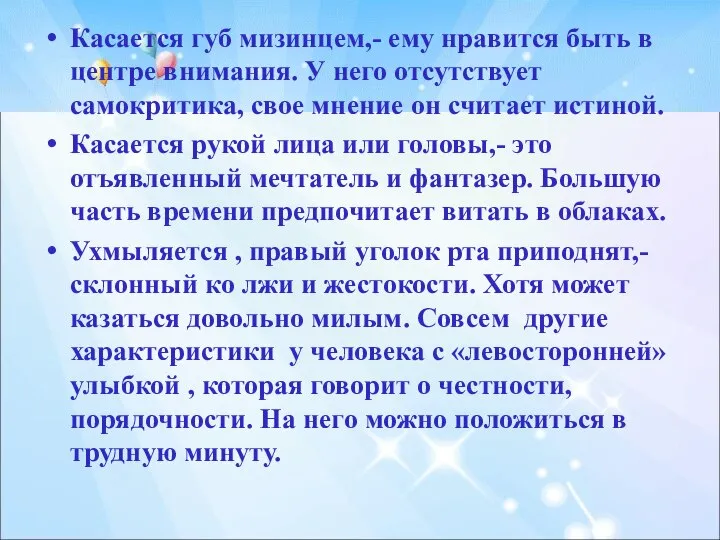 • Касается губ мизинцем,- ему нравится быть в центре внимания. У него отсутствует самокритика, свое мнение он считает истиной.

• Касается рукой лица или головы,- это отъявленный мечтатель и фантазер. Большую часть времени предпочитает витать в облаках.

• Ухмыляется , правый уголок рта приподнят,- склонный ко лжи и жестокости. Хотя может казаться довольно милым. Совсем другие характеристики у человека с «левосторонней» улыбкой , которая говорит о честности, порядочности. На него можно положиться в трудную минуту.